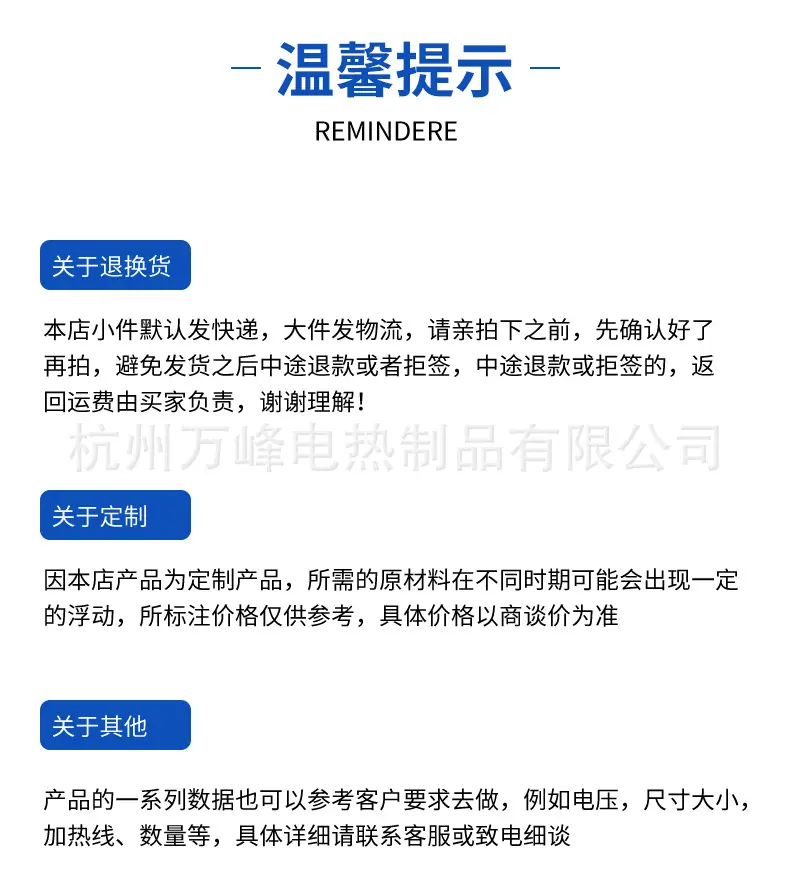 — 温馨提示 —

REMINDERE

关于退换货

本店小件默认发快递，大件发物流，请亲拍下之前，先确认好了再拍，避免发货之后中途退款或者拒签，中途退款或拒签的，返回运费由买家负责，谢谢理解！

杭州万峰电热制品有限公司

关于定制

因本店产品为定制产品，所需的原材料在不同时期可能会出现一定的浮动，所标注价格仅供参考，具体价格以商谈价为准

关于其他

产品的一系列数据也可以参考客户要求去做，例如电压，尺寸大小，加热线、数量等，具体详细请联系客服或致电细谈